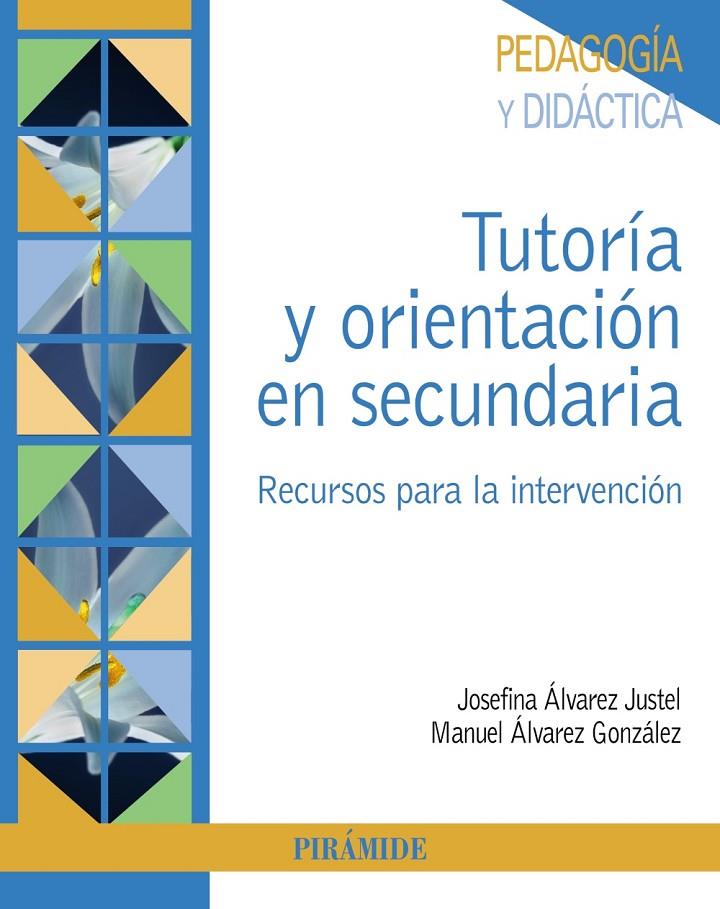 PEDAGOGÍA
Y DIDÁCTICA

Tutoría y orientación en secundaria

Recursos para la intervención

Josefina Álvarez Justel
Manuel Álvarez González

PIRÁMIDE